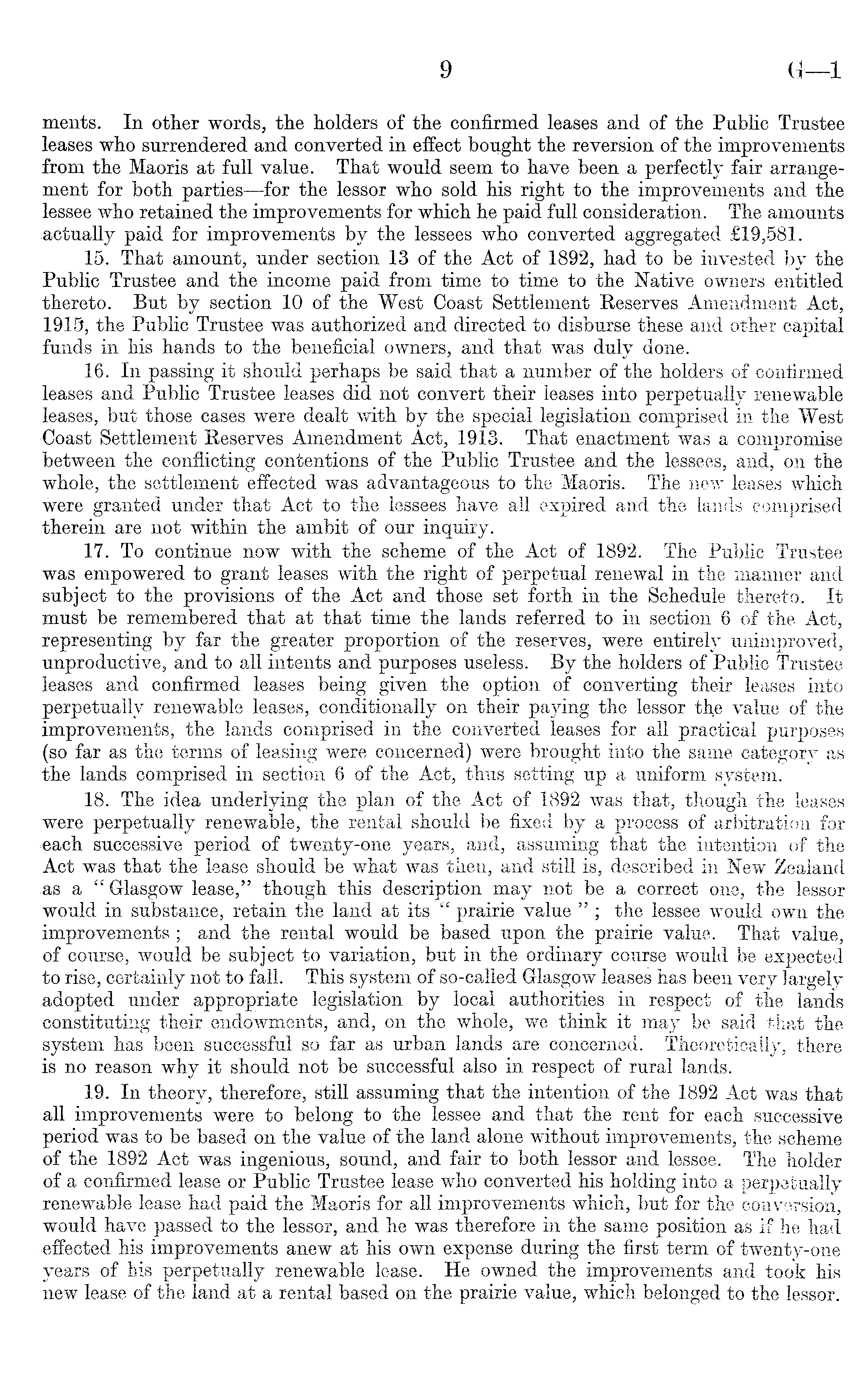 9 G—1

ments. In other words, the holders of the confirmed leases and of the Public Trustee leases who surrendered and converted in effect bought the reversion of the improvements from the Maoris at full value. That would seem to have been a perfectly fair arrangement for both parties—for the lessor who sold his right to the improvements and the lessee who retained the improvements for which he paid full consideration. The amounts actually paid for improvements by the lessees who converted aggregated £19,581.

15. That amount, under section 13 of the Act of 1892, had to be invested by the Public Trustee and the income paid from time to time to the Native owners entitled thereto. But by section 10 of the West Coast Settlement Reserves Amendment Act, 1915, the Public Trustee was authorized and directed to disburse these and other capital funds in his hands to the beneficial owners, and that was duly done.

16. In passing it should perhaps be said that a number of the holders of confirmed leases and Public Trustee leases did not convert their leases into perpetually renewable leases, but those cases were dealt with by the special legislation comprised in the West Coast Settlement Reserves Amendment Act, 1913. That enactment was a compromise between the conflicting contentions of the Public Trustee and the lessees, and, on the whole, the settlement effected was advantageous to the Maoris. The new leases which were granted under that Act to the lessees have all expired and the lands comprised therein are not within the ambit of our inquiry.

17. To continue now with the scheme of the Act of 1892. The Public Trustee was empowered to grant leases with the right of perpetual renewal in the manner and subject to the provisions of the Act and those set forth in the Schedule thereto. It must be remembered that at that time the lands referred to in section 6 of the Act, representing by far the greater proportion of the reserves, were entirely unimproved, unproductive, and to all intents and purposes useless. By the holders of Public Trustee leases and confirmed leases being given the option of converting their leases into perpetually renewable leases, conditionally on their paying the lessor the value of the improvements, the lands comprised in the converted leases for all practical purposes (so far as the terms of leasing were concerned) were brought into the same category as the lands comprised in section 6 of the Act, thus setting up a uniform system.

18. The idea underlying the plan of the Act of 1892 was that, though the leases were perpetually renewable, the rental should be fixed by a process of arbitration for each successive period of twenty-one years, and, assuming that the intention of the Act was that the lease should be what was then, and still is, described in New Zealand as a "Glasgow lease," though this description may not be a correct one, the lessor would in substance, retain the land at its "prairie value"; the lessee would own the improvements; and the rental would be based upon the prairie value. That value, of course, would be subject to variation, but in the ordinary course would be expected to rise, certainly not to fall. This system of so-called Glasgow leases has been very largely adopted under appropriate legislation by local authorities in respect of the lands constituting their endowments, and, on the whole, we think it may be said that the system has been successful so far as urban lands are concerned. Theoretically, there is no reason why it should not be successful also in respect of rural lands.

19. In theory, therefore, still assuming that the intention of the 1892 Act was that all improvements were to belong to the lessee and that the rent for each successive period was to be based on the value of the land alone without improvements, the scheme of the 1892 Act was ingenious, sound, and fair to both lessor and lessee. The holder of a confirmed lease or Public Trustee lease who converted his holding into a perpetually renewable lease had paid the Maoris for all improvements which, but for the conversion, would have passed to the lessor, and he was therefore in the same position as if he had effected his improvements anew at his own expense during the first term of twenty-one years of his perpetually renewable lease. He owned the improvements and took his new lease of the land at a rental based on the prairie value, which belonged to the lessor.